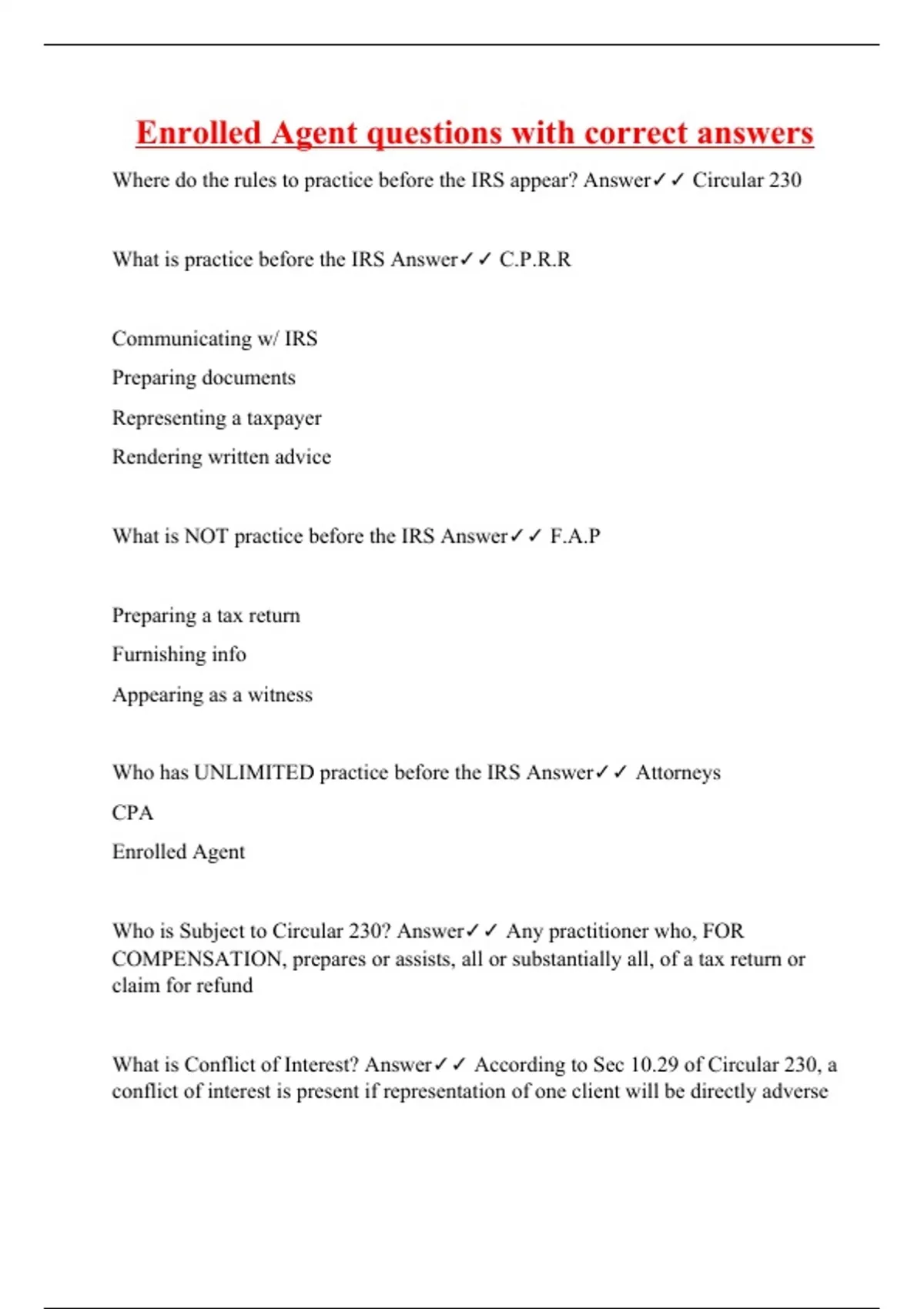 Enrolled Agent questions with correct answers

Where do the rules to practice before the IRS appear? Answer✓✓ Circular 230

What is practice before the IRS Answer✓✓ C.P.R.R

Communicating w/ IRS

Preparing documents

Representing a taxpayer

Rendering written advice

What is NOT practice before the IRS Answer✓✓ F.A.P

Preparing a tax return

Furnishing info

Appearing as a witness

Who has UNLIMITED practice before the IRS Answer✓✓ Attorneys

CPA

Enrolled Agent

Who is Subject to Circular 230? Answer✓✓ Any practitioner who, FOR COMPENSATION, prepares or assists, all or substantially all, of a tax return or claim for refund

What is Conflict of Interest? Answer✓✓ According to Sec 10.29 of Circular 230, a conflict of interest is present if representation of one client will be directly adverse